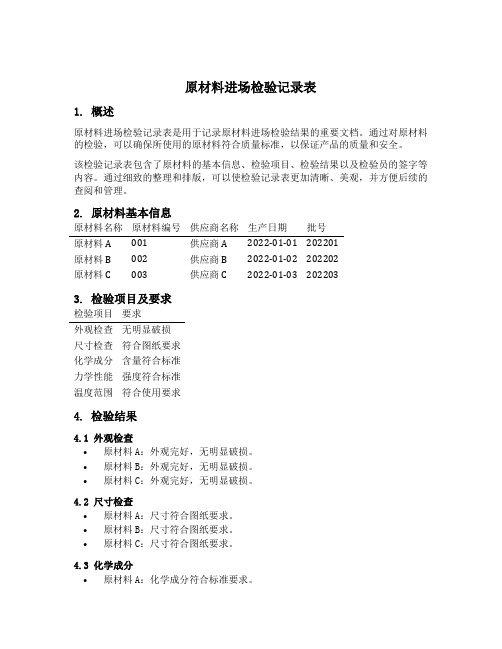 原材料进场检验记录表

1. 概述

原材料进场检验记录表是用于记录原材料进场检验结果的重要文档。通过对原材料的检验，可以确保所使用的原材料符合质量标准，以保证产品的质量和安全。

该检验记录表包含了原材料的基本信息、检验项目、检验结果以及检验员的签字等内容。通过细致的整理和排版，可以使检验记录表更加清晰、美观，并方便后续的查阅和管理。

2. 原材料基本信息

| 原材料名称 | 原材料编号 | 供应商名称 | 生产日期 | 批号 |
|---|---|---|---|---|
| 原材料 A | 001 | 供应商 A | 2022-01-01 | 202201 |
| 原材料 B | 002 | 供应商 B | 2022-01-02 | 202202 |
| 原材料 C | 003 | 供应商 C | 2022-01-03 | 202203 |

3. 检验项目及要求

| 检验项目 | 要求 |
|---|---|
| 外观检查 | 无明显破损 |
| 尺寸检查 | 符合图纸要求 |
| 化学成分 | 含量符合标准 |
| 力学性能 | 强度符合标准 |
| 温度范围 | 符合使用要求 |

4. 检验结果

4.1 外观检查
• 原材料 A：外观完好，无明显破损。
• 原材料 B：外观完好，无明显破损。
• 原材料 C：外观完好，无明显破损。

4.2 尺寸检查
• 原材料 A：尺寸符合图纸要求。
• 原材料 B：尺寸符合图纸要求。
• 原材料 C：尺寸符合图纸要求。

4.3 化学成分
• 原材料 A：化学成分符合标准要求。